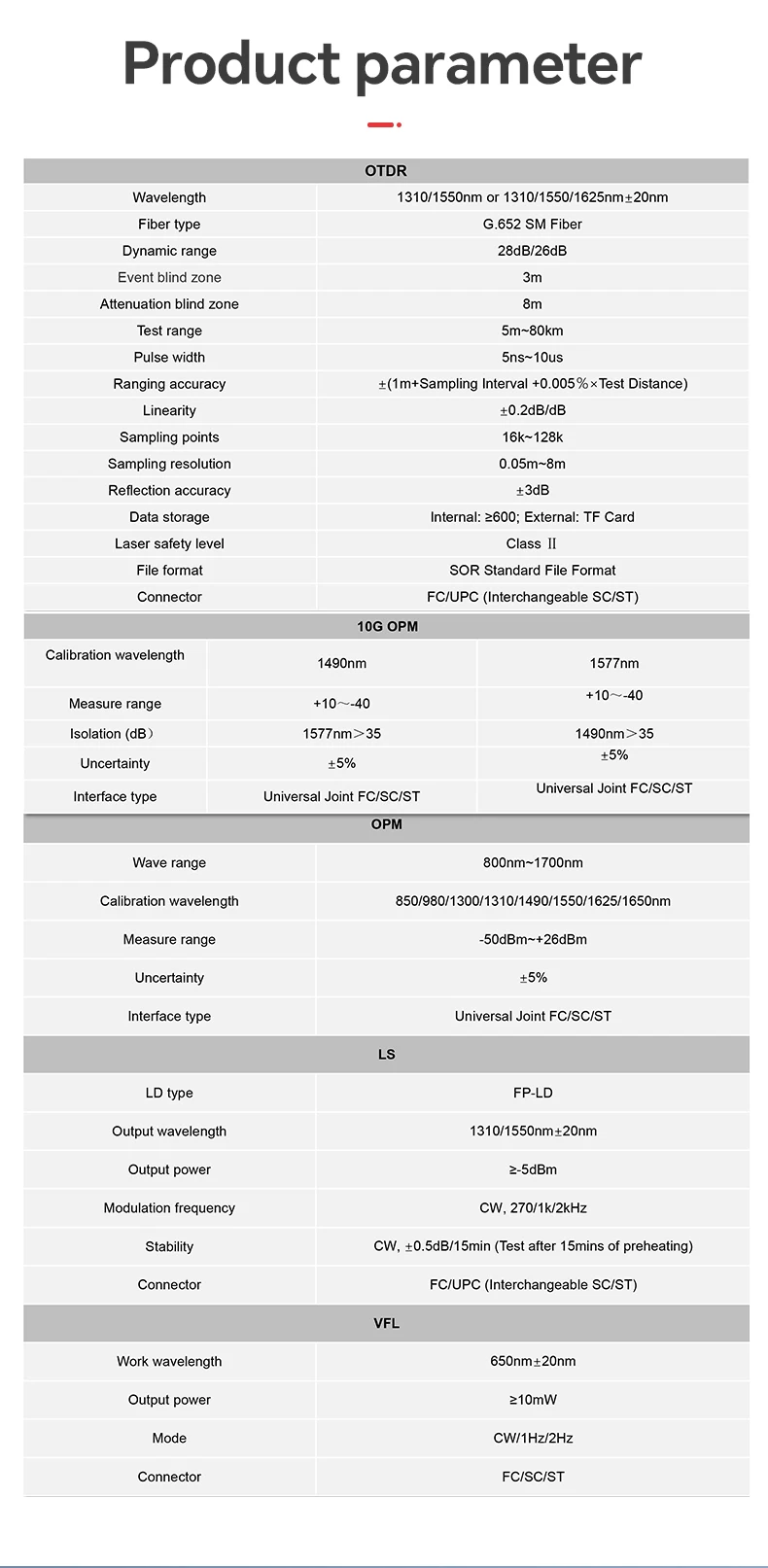 Product parameter

| OTDR | |
|---|---|
| Wavelength | 1310/1550nm or 1310/1550/1625nm±20nm |
| Fiber type | G.652 SM Fiber |
| Dynamic range | 28dB/26dB |
| Event blind zone | 3m |
| Attenuation blind zone | 8m |
| Test range | 5m~80km |
| Pulse width | 5ns~10us |
| Ranging accuracy | ±(1m+Sampling Interval +0.005%×Test Distance) |
| Linearity | ±0.2dB/dB |
| Sampling points | 16k~128k |
| Sampling resolution | 0.05m~8m |
| Reflection accuracy | ±3dB |
| Data storage | Internal: ≥600; External: TF Card |
| Laser safety level | Class Ⅱ |
| File format | SOR Standard File Format |
| Connector | FC/UPC (Interchangeable SC/ST) |

| 10G OPM | | |
|---|---|---|
| Calibration wavelength | 1490nm | 1577nm |
| Measure range | +10～-40 | +10～-40 |
| Isolation (dB) | 1577nm＞35 | 1490nm＞35 |
| Uncertainty | ±5% | ±5% |
| Interface type | Universal Joint FC/SC/ST | Universal Joint FC/SC/ST |

| OPM | |
|---|---|
| Wave range | 800nm~1700nm |
| Calibration wavelength | 850/980/1300/1310/1490/1550/1625/1650nm |
| Measure range | -50dBm~+26dBm |
| Uncertainty | ±5% |
| Interface type | Universal Joint FC/SC/ST |

| LS | |
|---|---|
| LD type | FP-LD |
| Output wavelength | 1310/1550nm±20nm |
| Output power | ≥-5dBm |
| Modulation frequency | CW, 270/1k/2kHz |
| Stability | CW, ±0.5dB/15min (Test after 15mins of preheating) |
| Connector | FC/UPC (Interchangeable SC/ST) |

| VFL | |
|---|---|
| Work wavelength | 650nm±20nm |
| Output power | ≥10mW |
| Mode | CW/1Hz/2Hz |
| Connector | FC/SC/ST |